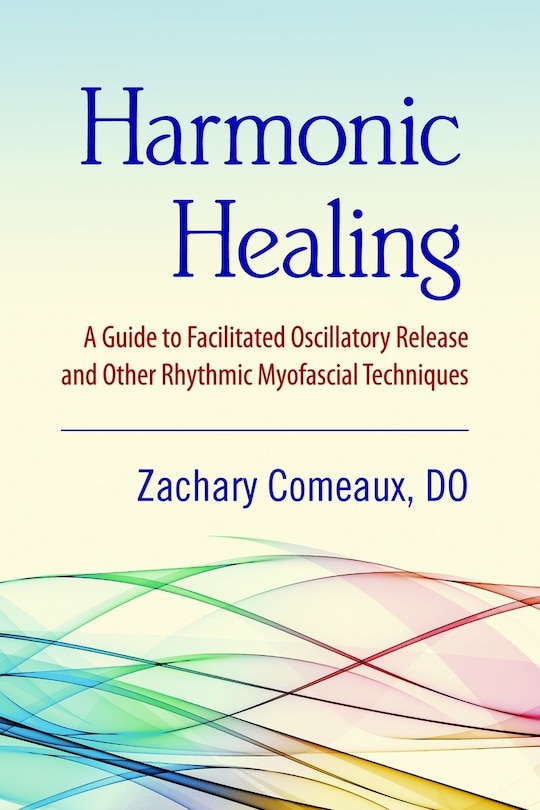 Harmonic Healing

A Guide to Facilitated Oscillatory Release and Other Rhythmic Myofascial Techniques

Zachary Comeaux, DO